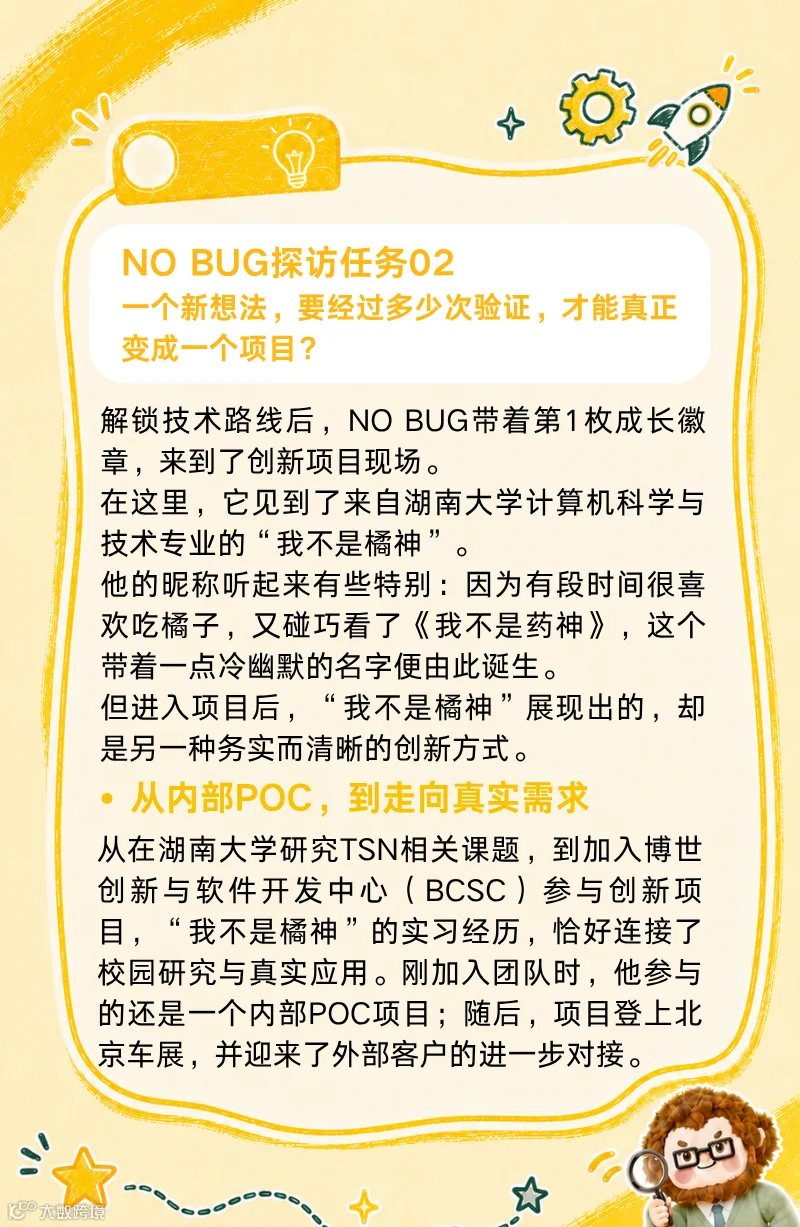 NO BUG探访任务02
一个新想法，要经过多少次验证，才能真正变成一个项目？

解锁技术路线后，NO BUG带着第1枚成长徽章，来到了创新项目现场。
在这里，它见到了来自湖南大学计算机科学与技术专业的“我不是橘神”。
他的昵称听起来有些特别：因为有段时间很喜欢吃橘子，又碰巧看了《我不是药神》，这个带着一点冷幽默的名字便由此诞生。
但进入项目后，“我不是橘神”展现出的，却是另一种务实而清晰的创新方式。

• 从内部POC，到走向真实需求

从在湖南大学研究TSN相关课题，到加入博世创新与软件开发中心（BCSC）参与创新项目，“我不是橘神”的实习经历，恰好连接了校园研究与真实应用。刚加入团队时，他参与的还是一个内部POC项目；随后，项目登上北京车展，并迎来了外部客户的进一步对接。

大数跨境